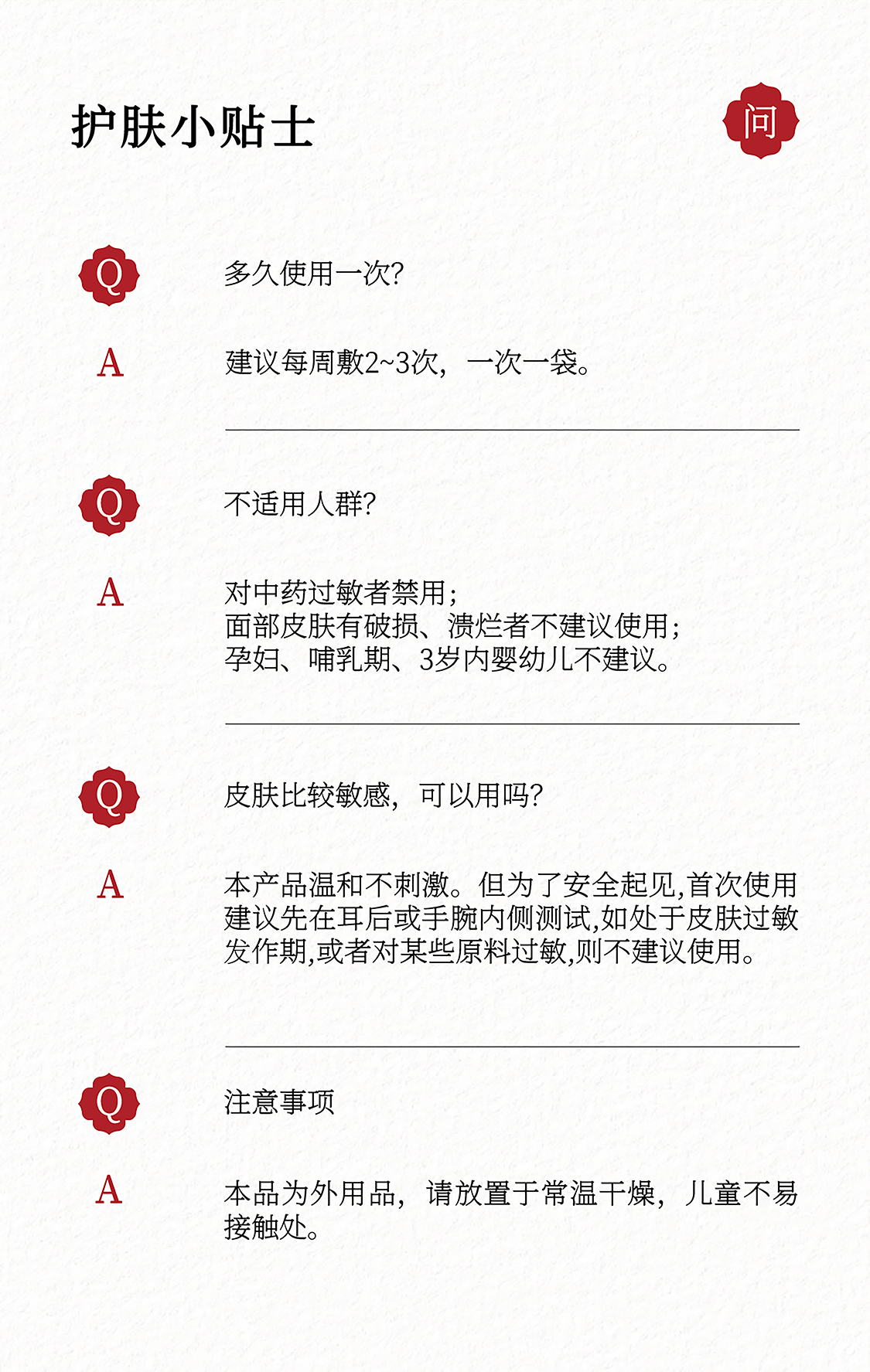 护肤小贴士

问

Q 多久使用一次?

A 建议每周敷2~3次，一次一袋。

Q 不适用人群?

A 对中药过敏者禁用；
面部皮肤有破损、溃烂者不建议使用；
孕妇、哺乳期、3岁内婴幼儿不建议。

Q 皮肤比较敏感，可以用吗?

A 本产品温和不刺激。但为了安全起见,首次使用建议先在耳后或手腕内侧测试,如处于皮肤过敏发作期,或者对某些原料过敏,则不建议使用。

Q 注意事项

A 本品为外用品，请放置于常温干燥，儿童不易接触处。